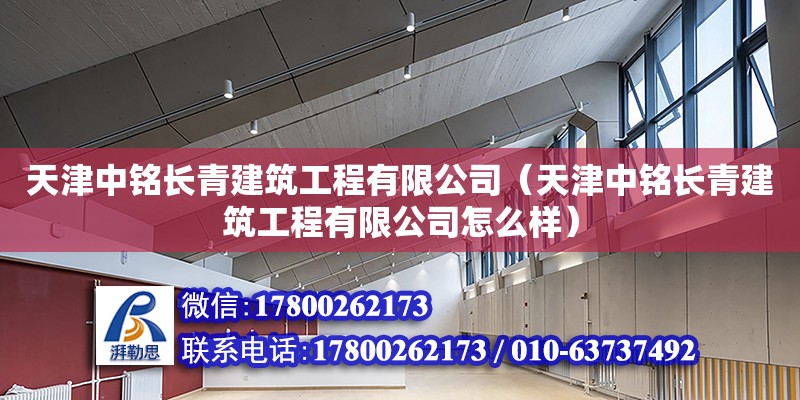 天津中铭长青建筑工程有限公司（天津中铭长青建筑工程有限公司怎么样）

湃勒思

微信：17800262173

联系电话：17800262173 / 010-63737492